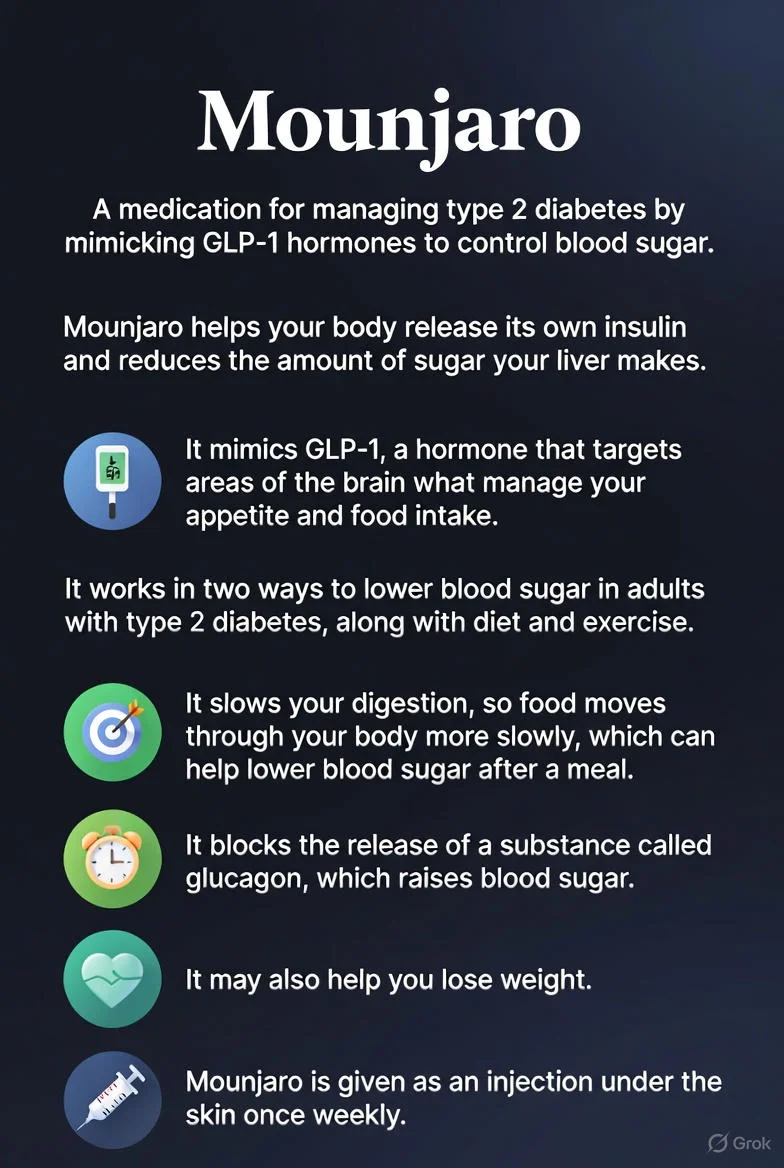 Mounjaro

A medication for managing type 2 diabetes by mimicking GLP-1 hormones to control blood sugar.

Mounjaro helps your body release its own insulin and reduces the amount of sugar your liver makes.

It mimics GLP-1, a hormone that targets areas of the brain what manage your appetite and food intake.

It works in two ways to lower blood sugar in adults with type 2 diabetes, along with diet and exercise.

It slows your digestion, so food moves through your body more slowly, which can help lower blood sugar after a meal.

It blocks the release of a substance called glucagon, which raises blood sugar.

It may also help you lose weight.

Mounjaro is given as an injection under the skin once weekly.

Grok